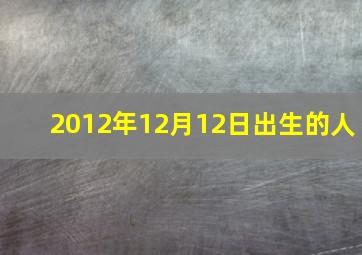 2012年12月12日出生的人